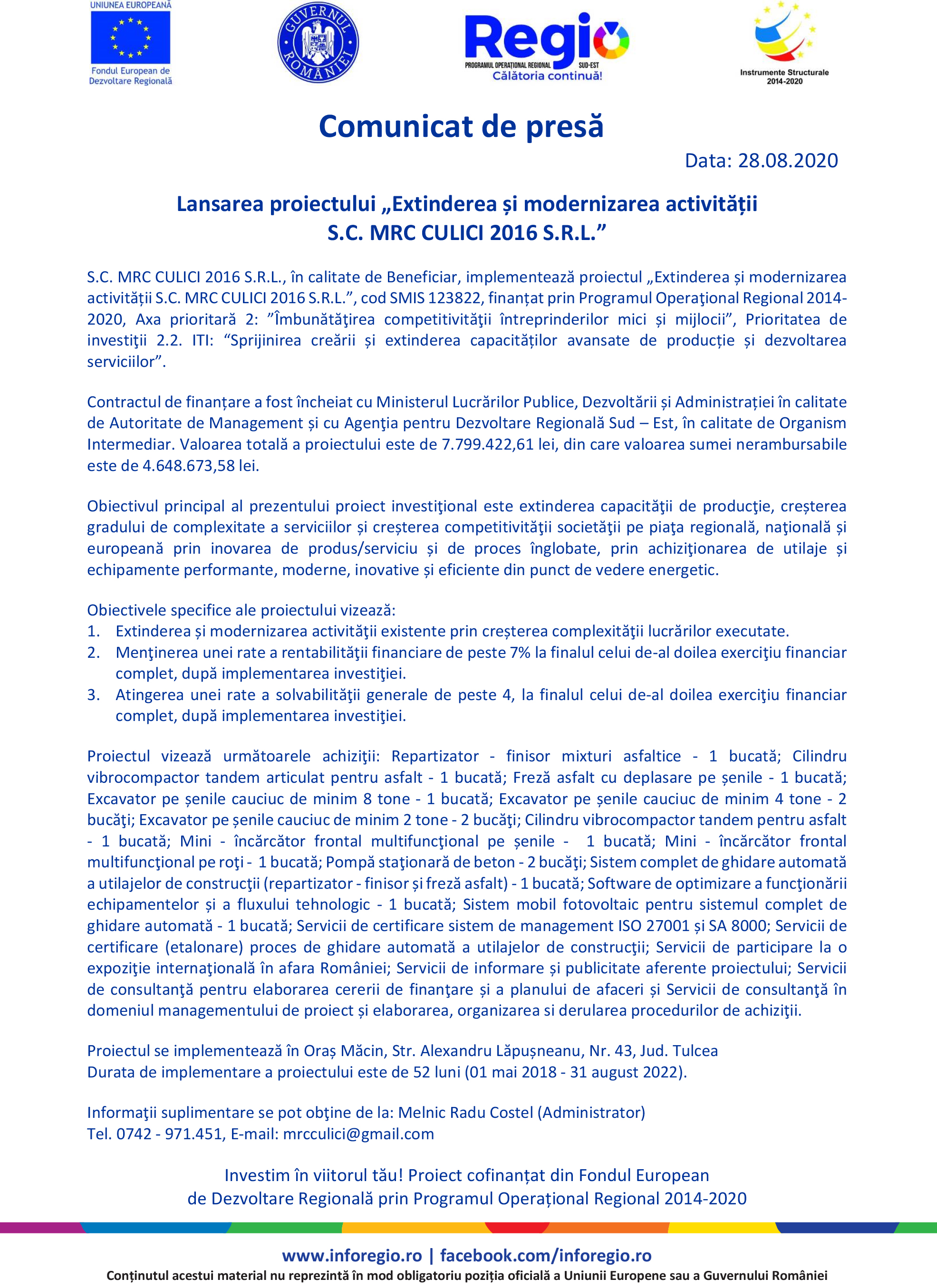 UNIUNEA EUROPEANĂ
Fondul European de Dezvoltare Regională

GUVERNUL ROMÂNIEI

Regio
PROGRAMUL OPERAȚIONAL REGIONAL SUD-EST
Călătoria continuă!

Instrumente Structurale 2014-2020

Comunicat de presă

Data: 28.08.2020

Lansarea proiectului „Extinderea și modernizarea activității S.C. MRC CULICI 2016 S.R.L.”

S.C. MRC CULICI 2016 S.R.L., în calitate de Beneficiar, implementează proiectul „Extinderea și modernizarea activității S.C. MRC CULICI 2016 S.R.L.”, cod SMIS 123822, finanțat prin Programul Operaţional Regional 2014-2020, Axa prioritară 2: ”Îmbunătăţirea competitivităţii întreprinderilor mici și mijlocii”, Prioritatea de investiţii 2.2. ITI: “Sprijinirea creării și extinderea capacităților avansate de producție și dezvoltarea serviciilor”.

Contractul de finanțare a fost încheiat cu Ministerul Lucrărilor Publice, Dezvoltării și Administrației în calitate de Autoritate de Management și cu Agenţia pentru Dezvoltare Regională Sud – Est, în calitate de Organism Intermediar. Valoarea totală a proiectului este de 7.799.422,61 lei, din care valoarea sumei nerambursabile este de 4.648.673,58 lei.

Obiectivul principal al prezentului proiect investiţional este extinderea capacităţii de producţie, creșterea gradului de complexitate a serviciilor și creșterea competitivităţii societăţii pe piaţa regională, naţională și europeană prin inovarea de produs/serviciu și de proces înglobate, prin achiziţionarea de utilaje și echipamente performante, moderne, inovative și eficiente din punct de vedere energetic.

Obiectivele specifice ale proiectului vizează:
1. Extinderea și modernizarea activităţii existente prin creșterea complexităţii lucrărilor executate.
2. Menţinerea unei rate a rentabilităţii financiare de peste 7% la finalul celui de-al doilea exerciţiu financiar complet, după implementarea investiţiei.
3. Atingerea unei rate a solvabilităţii generale de peste 4, la finalul celui de-al doilea exerciţiu financiar complet, după implementarea investiţiei.

Proiectul vizează următoarele achiziţii: Repartizator - finisor mixturi asfaltice - 1 bucată; Cilindru vibrocompactor tandem articulat pentru asfalt - 1 bucată; Freză asfalt cu deplasare pe șenile - 1 bucată; Excavator pe șenile cauciuc de minim 8 tone - 1 bucată; Excavator pe șenile cauciuc de minim 4 tone - 2 bucăţi; Excavator pe șenile cauciuc de minim 2 tone - 2 bucăţi; Cilindru vibrocompactor tandem pentru asfalt - 1 bucată; Mini - încărcător frontal multifuncţional pe șenile - 1 bucată; Mini - încărcător frontal multifuncţional pe roţi - 1 bucată; Pompă staţionară de beton - 2 bucăţi; Sistem complet de ghidare automată a utilajelor de construcţii (repartizator - finisor și freză asfalt) - 1 bucată; Software de optimizare a funcţionării echipamentelor și a fluxului tehnologic - 1 bucată; Sistem mobil fotovoltaic pentru sistemul complet de ghidare automată - 1 bucată; Servicii de certificare sistem de management ISO 27001 și SA 8000; Servicii de certificare (etalonare) proces de ghidare automată a utilajelor de construcţii; Servicii de participare la o expoziţie internaţională în afara României; Servicii de informare și publicitate aferente proiectului; Servicii de consultanţă pentru elaborarea cererii de finanţare și a planului de afaceri și Servicii de consultanţă în domeniul managementului de proiect și elaborarea, organizarea si derularea procedurilor de achiziţii.

Proiectul se implementează în Oraș Măcin, Str. Alexandru Lăpușneanu, Nr. 43, Jud. Tulcea
Durata de implementare a proiectului este de 52 luni (01 mai 2018 - 31 august 2022).

Informaţii suplimentare se pot obţine de la: Melnic Radu Costel (Administrator)
Tel. 0742 - 971.451, E-mail: mrcculici@gmail.com

Investim în viitorul tău! Proiect cofinanțat din Fondul European de Dezvoltare Regională prin Programul Operațional Regional 2014-2020

www.inforegio.ro | facebook.com/inforegio.ro
Conținutul acestui material nu reprezintă în mod obligatoriu poziția oficială a Uniunii Europene sau a Guvernului României